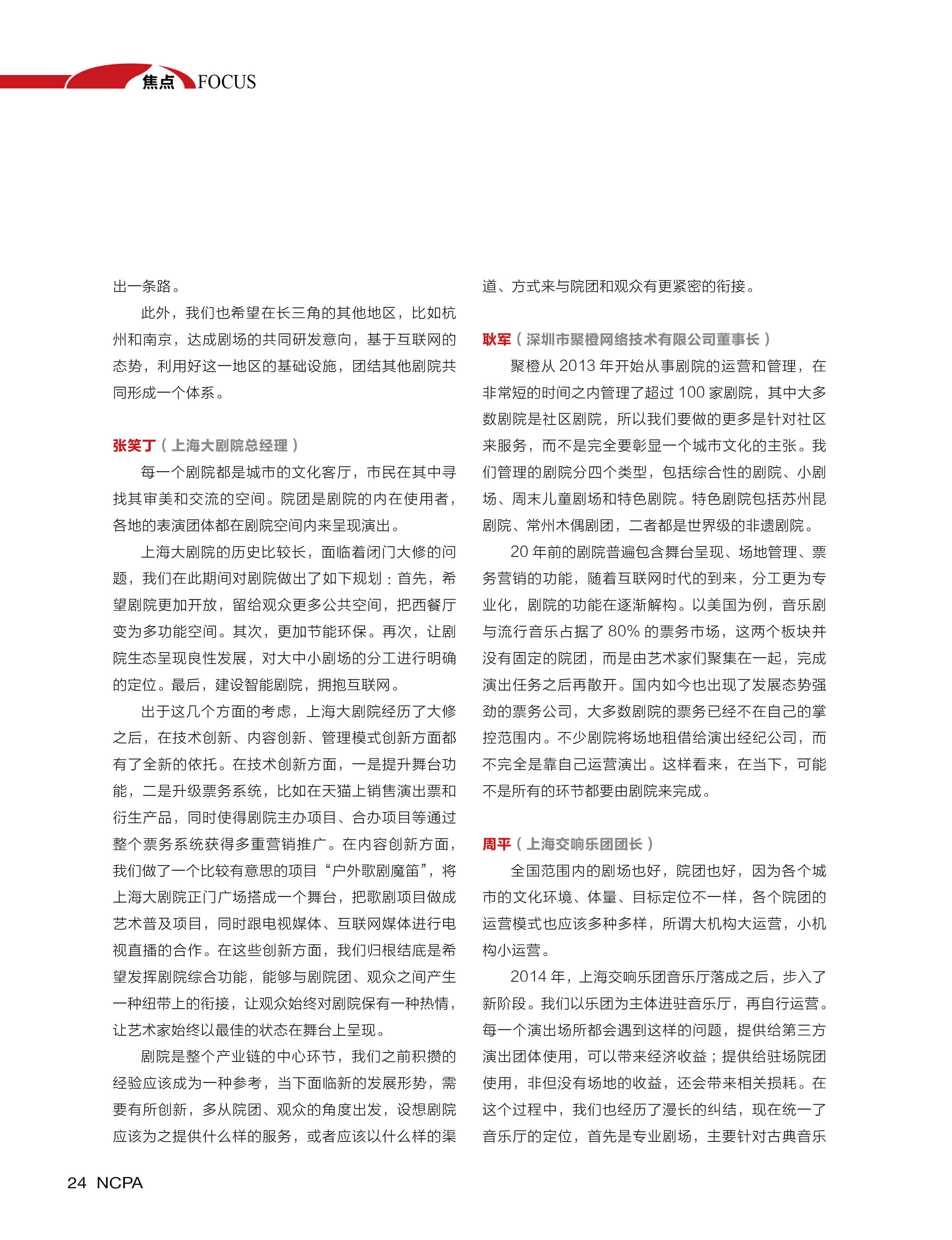 焦点 FOCUS

出一条路。

此外，我们也希望在长三角的其他地区，比如杭州和南京，达成剧场的共同研发意向，基于互联网的态势，利用好这一地区的基础设施，团结其他剧院共同形成一个体系。

张笑丁（上海大剧院总经理）

每一个剧院都是城市的文化客厅，市民在其中寻找其审美和交流的空间。院团是剧院的内在使用者，各地的表演团体都在剧院空间内来呈现演出。

上海大剧院的历史比较长，面临着闭门大修的问题，我们在此期间对剧院做出了如下规划：首先，希望剧院更加开放，留给观众更多公共空间，把西餐厅变为多功能空间。其次，更加节能环保。再次，让剧院生态呈现良性发展，对大中小剧场的分工进行明确的定位。最后，建设智能剧院，拥抱互联网。

出于这几个方面的考虑，上海大剧院经历了大修之后，在技术创新、内容创新、管理模式创新方面都有了全新的依托。在技术创新方面，一是提升舞台功能，二是升级票务系统，比如在天猫上销售演出票和衍生产品，同时使得剧院主办项目、合办项目等通过整个票务系统获得多重营销推广。在内容创新方面，我们做了一个比较有意思的项目“户外歌剧魔笛”，将上海大剧院正门广场搭成一个舞台，把歌剧项目做成艺术普及项目，同时跟电视媒体、互联网媒体进行电视直播的合作。在这些创新方面，我们归根结底是希望发挥剧院综合功能，能够与剧院团、观众之间产生一种纽带上的衔接，让观众始终对剧院保有一种热情，让艺术家始终以最佳的状态在舞台上呈现。

剧院是整个产业链的中心环节，我们之前积攒的经验应该成为一种参考，当下面临新的发展形势，需要有所创新，多从院团、观众的角度出发，设想剧院应该为之提供什么样的服务，或者应该以什么样的渠道、方式来与院团和观众有更紧密的衔接。

耿军（深圳市聚橙网络技术有限公司董事长）

聚橙从 2013 年开始从事剧院的运营和管理，在非常短的时间之内管理了超过 100 家剧院，其中大多数剧院是社区剧院，所以我们要做的更多是针对社区来服务，而不是完全要彰显一个城市文化的主张。我们管理的剧院分四个类型，包括综合性的剧院、小剧场、周末儿童剧场和特色剧院。特色剧院包括苏州昆剧院、常州木偶剧团，二者都是世界级的非遗剧院。

20 年前的剧院普遍包含舞台呈现、场地管理、票务营销的功能，随着互联网时代的到来，分工更为专业化，剧院的功能在逐渐解构。以美国为例，音乐剧与流行音乐占据了 80% 的票务市场，这两个板块并没有固定的院团，而是由艺术家们聚集在一起，完成演出任务之后再散开。国内如今也出现了发展态势强劲的票务公司，大多数剧院的票务已经不在自己的掌控范围内。不少剧院将场地租借给演出经纪公司，而不完全是靠自己运营演出。这样看来，在当下，可能不是所有的环节都要由剧院来完成。

周平（上海交响乐团团长）

全国范围内的剧场也好，院团也好，因为各个城市的文化环境、体量、目标定位不一样，各个院团的运营模式也应该多种多样，所谓大机构大运营，小机构小运营。

2014 年，上海交响乐团音乐厅落成之后，步入了新阶段。我们以乐团为主体进驻音乐厅，再自行运营。每一个演出场所都会遇到这样的问题，提供给第三方演出团体使用，可以带来经济收益；提供给驻场院团使用，非但没有场地的收益，还会带来相关损耗。在这个过程中，我们也经历了漫长的纠结，现在统一了音乐厅的定位，首先是专业剧场，主要针对古典音乐

24 NCPA